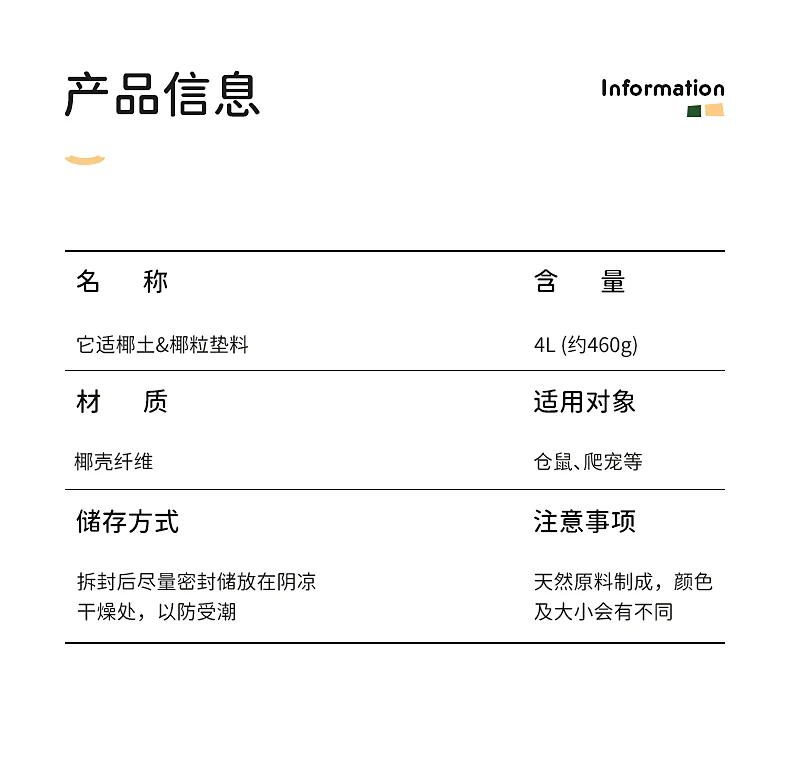 产品信息

Information

| 名　称 | 含　量 |
|---|---|
| 它适椰土&椰粒垫料 | 4L (约460g) |
| 材　质 | 适用对象 |
| 椰壳纤维 | 仓鼠、爬宠等 |
| 储存方式 | 注意事项 |
| 拆封后尽量密封储放在阴凉干燥处，以防受潮 | 天然原料制成，颜色及大小会有不同 |